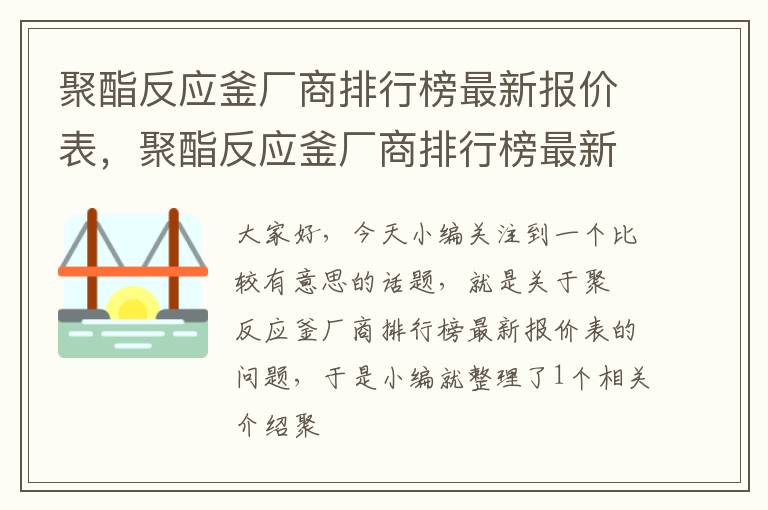 聚酯反应釜厂商排行榜最新报价表，聚酯反应釜厂商排行榜最新

大家好，今天小编关注到一个比较有意思的话题，就是关于聚反应釜厂商排行榜最新报价表的问题，于是小编就整理了1个相关介绍聚